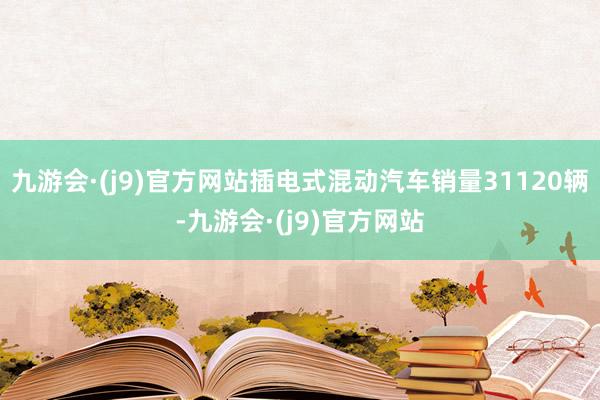 九游会·(j9)官方网站插电式混动汽车销量31120辆-九游会·(j9)官方网站